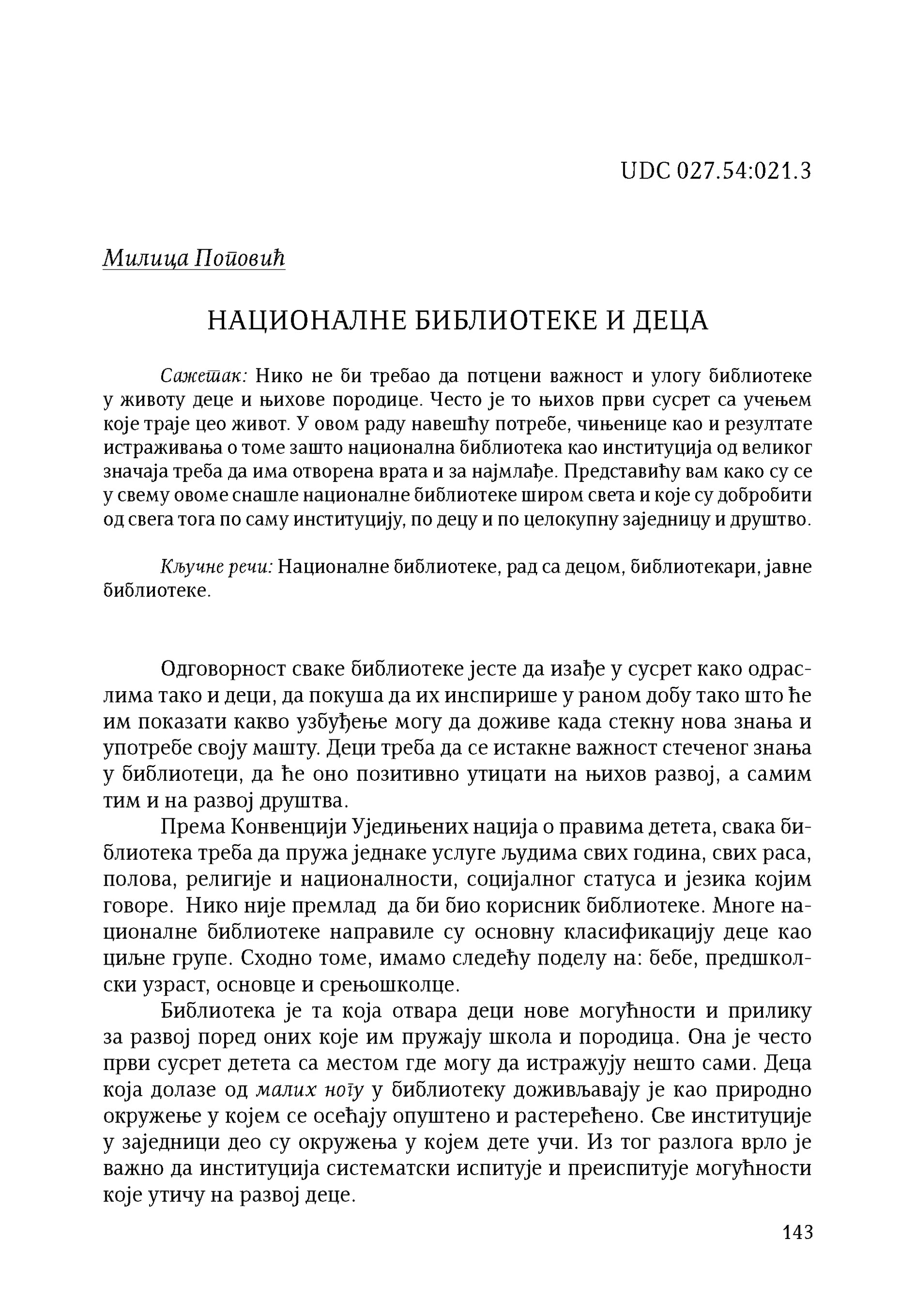 UDC 027.54:021.3

Милица Поповић

НАЦИОНАЛНЕ БИБЛИОТЕКЕ И ДЕЦА

Сажетак: Нико не би требао да потцени важност и улогу библиотеке у животу деце и њихове породице. Често је то њихов први сусрет са учењем које траје цео живот. У овом раду навешћу потребе, чињенице као и резултате истраживања о томе зашто национална библиотека као институција од великог значаја треба да има отворена врата и за најмлађе. Представићу вам како су се у свему овоме снашле националне библиотеке широм света и које су добробити од свега тога по саму институцију, по децу и по целокупну заједницу и друштво.

Кључне речи: Националне библиотеке, рад са децом, библиотекари, јавне библиотеке.

Одговорност сваке библиотеке јесте да изађе у сусрет како одраслима тако и деци, да покуша да их инспирише у раном добу тако што ће им показати какво узбуђење могу да доживе када стекну нова знања и употребе своју машту. Деци треба да се истакне важност стеченог знања у библиотеци, да ће оно позитивно утицати на њихов развој, а самим тим и на развој друштва.

Према Конвенцији Уједињених нација о правима детета, свака библиотека треба да пружа једнаке услуге људима свих година, свих раса, полова, религије и националности, социјалног статуса и језика којим говоре. Нико није премлад да би био корисник библиотеке. Многе националне библиотеке направиле су основну класификацију деце као циљне групе. Сходно томе, имамо следећу поделу на: бебе, предшколски узраст, основце и срењошколце.

Библиотека је та која отвара деци нове могућности и прилику за развој поред оних које им пружају школа и породица. Она је често први сусрет детета са местом где могу да истражују нешто сами. Деца која долазе од малих ногу у библиотеку доживљавају је као природно окружење у којем се осећају опуштено и растерећено. Све институције у заједници део су окружења у којем дете учи. Из тог разлога врло је важно да институција систематски испитује и преиспитује могућности које утичу на развој деце.

143